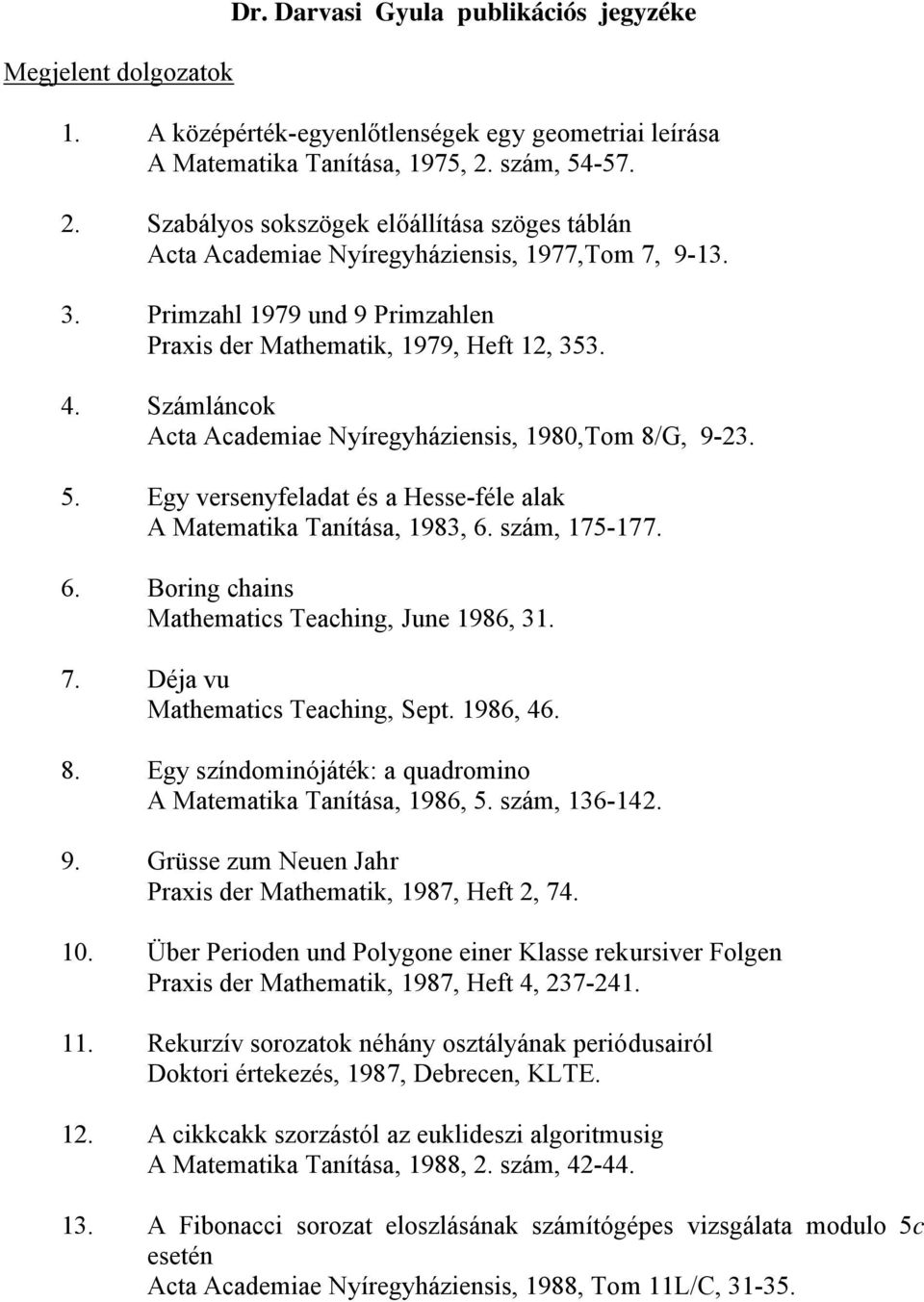 Dr. Darvasi Gyula publikációs jegyzéke

Megjelent dolgozatok

1. A középérték-egyenlőtlenségek egy geometriai leírása
A Matematika Tanítása, 1975, 2. szám, 54-57.

2. Szabályos sokszögek előállítása szöges táblán
Acta Academiae Nyíregyháziensis, 1977,Tom 7, 9-13.

3. Primzahl 1979 und 9 Primzahlen
Praxis der Mathematik, 1979, Heft 12, 353.

4. Számláncok
Acta Academiae Nyíregyháziensis, 1980,Tom 8/G, 9-23.

5. Egy versenyfeladat és a Hesse-féle alak
A Matematika Tanítása, 1983, 6. szám, 175-177.

6. Boring chains
Mathematics Teaching, June 1986, 31.

7. Déja vu
Mathematics Teaching, Sept. 1986, 46.

8. Egy színdominójáték: a quadromino
A Matematika Tanítása, 1986, 5. szám, 136-142.

9. Grüsse zum Neuen Jahr
Praxis der Mathematik, 1987, Heft 2, 74.

10. Über Perioden und Polygone einer Klasse rekursiver Folgen
Praxis der Mathematik, 1987, Heft 4, 237-241.

11. Rekurzív sorozatok néhány osztályának periódusairól
Doktori értekezés, 1987, Debrecen, KLTE.

12. A cikkcakk szorzástól az euklideszi algoritmusig
A Matematika Tanítása, 1988, 2. szám, 42-44.

13. A Fibonacci sorozat eloszlásának számítógépes vizsgálata modulo $5c$ esetén
Acta Academiae Nyíregyháziensis, 1988, Tom 11L/C, 31-35.